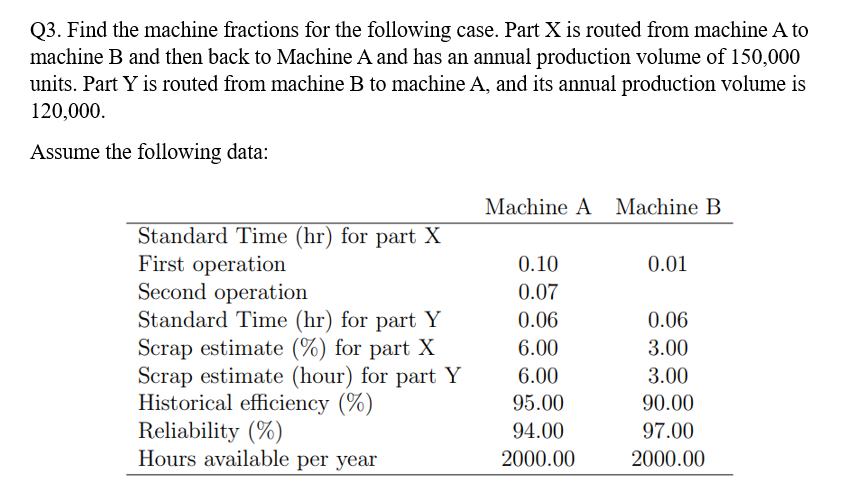 Q3. Find the machine fractions for the following case. Part X is routed from machine A to machine B and then back to Machine A and has an annual production volume of 150,000 units. Part Y is routed from machine B to machine A, and its annual production volume is 120,000.

Assume the following data:

| | Machine A | Machine B |
|---|---|---|
| Standard Time (hr) for part X | | |
| First operation | 0.10 | 0.01 |
| Second operation | 0.07 | |
| Standard Time (hr) for part Y | 0.06 | 0.06 |
| Scrap estimate (%) for part X | 6.00 | 3.00 |
| Scrap estimate (hour) for part Y | 6.00 | 3.00 |
| Historical efficiency (%) | 95.00 | 90.00 |
| Reliability (%) | 94.00 | 97.00 |
| Hours available per year | 2000.00 | 2000.00 |